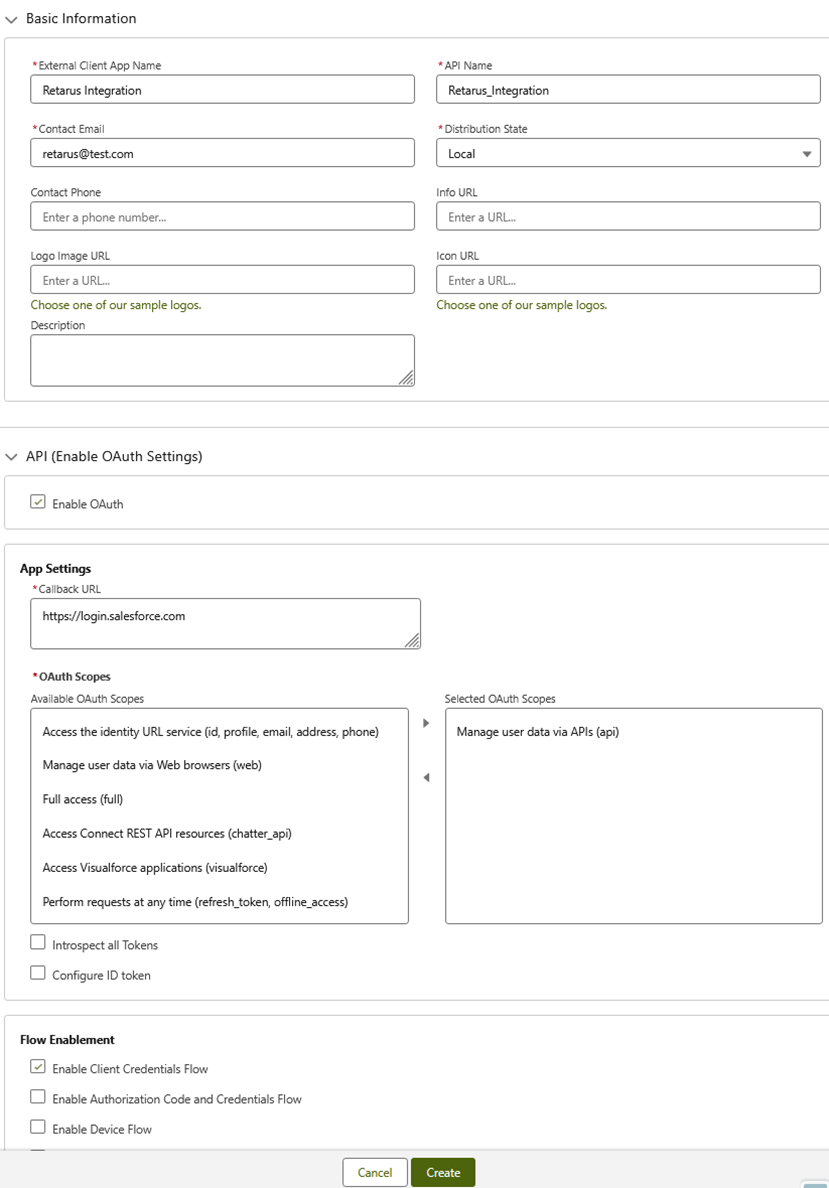 Basic Information

*External Client App Name
Retarus Integration

*API Name
Retarus_Integration

*Contact Email
retarus@test.com

*Distribution State
Local

Contact Phone
Enter a phone number...

Info URL
Enter a URL...

Logo Image URL
Enter a URL...
Choose one of our sample logos.

Icon URL
Enter a URL...
Choose one of our sample logos.

Description

API (Enable OAuth Settings)

Enable OAuth

App Settings
*Callback URL
https://login.salesforce.com

*OAuth Scopes
Available OAuth Scopes
Access the identity URL service (id, profile, email, address, phone)
Manage user data via Web browsers (web)
Full access (full)
Access Connect REST API resources (chatter_api)
Access Visualforce applications (visualforce)
Perform requests at any time (refresh_token, offline_access)

Selected OAuth Scopes
Manage user data via APIs (api)

Introspect all Tokens
Configure ID token

Flow Enablement
Enable Client Credentials Flow
Enable Authorization Code and Credentials Flow
Enable Device Flow

Cancel
Create